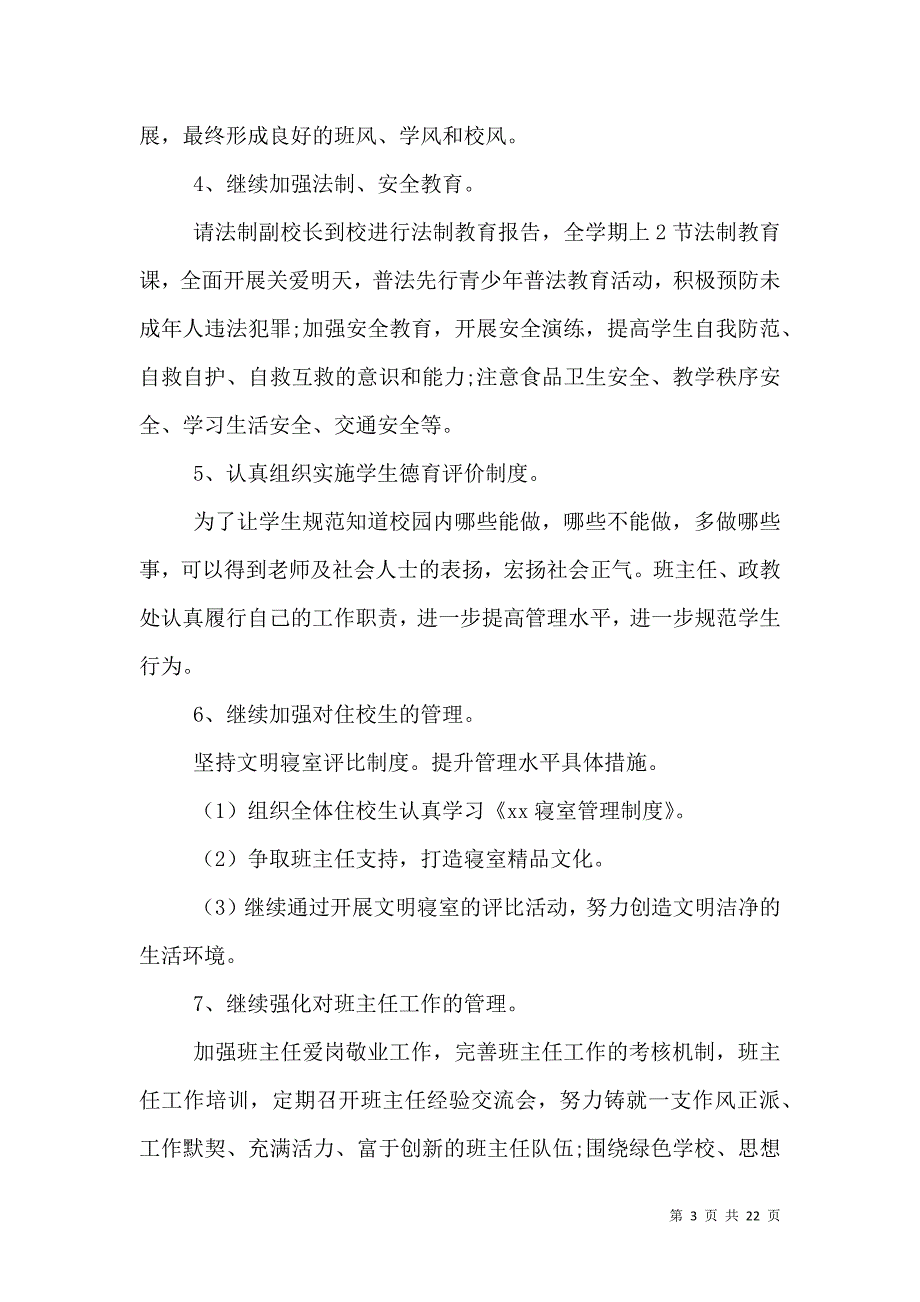 展，最终形成良好的班风、学风和校风。

4、继续加强法制、安全教育。

请法制副校长到校进行法制教育报告，全学期上 2 节法制教育课，全面开展关爱明天，普法先行青少年普法教育活动，积极预防未成年人违法犯罪;加强安全教育，开展安全演练，提高学生自我防范、自救自护、自救互救的意识和能力;注意食品卫生安全、教学秩序安全、学习生活安全、交通安全等。

5、认真组织实施学生德育评价制度。

为了让学生规范知道校园内哪些能做，哪些不能做，多做哪些事，可以得到老师及社会人士的表扬，宏扬社会正气。班主任、政教处认真履行自己的工作职责，进一步提高管理水平，进一步规范学生行为。

6、继续加强对住校生的管理。

坚持文明寝室评比制度。提升管理水平具体措施。

（1）组织全体住校生认真学习《xx 寝室管理制度》。

（2）争取班主任支持，打造寝室精品文化。

（3）继续通过开展文明寝室的评比活动，努力创造文明洁净的生活环境。

7、继续强化对班主任工作的管理。

加强班主任爱岗敬业工作，完善班主任工作的考核机制，班主任工作培训，定期召开班主任经验交流会，努力铸就一支作风正派、工作默契、充满活力、富于创新的班主任队伍;围绕绿色学校、思想

第 3 页 共 22 页